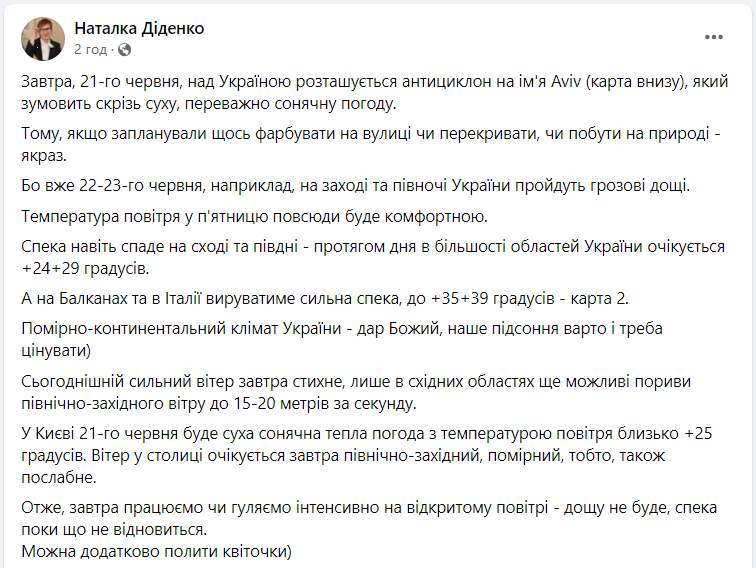 Наталка Діденко
2 год ·

Завтра, 21-го червня, над Україною розташується антициклон на ім'я Aviv (карта внизу), який зумовить скрізь суху, переважно сонячну погоду.

Тому, якщо запланували щось фарбувати на вулиці чи перекривати, чи побути на природі - якраз.

Бо вже 22-23-го червня, наприклад, на заході та півночі України пройдуть грозові дощі.

Температура повітря у п'ятницю повсюди буде комфортною.

Спека навіть спаде на сході та півдні - протягом дня в більшості областей України очікується +24+29 градусів.

А на Балканах та в Італії вируватиме сильна спека, до +35+39 градусів - карта 2.

Помірно-континентальний клімат України - дар Божий, наше підсоння варто і треба цінувати)

Сьогоднішній сильний вітер завтра стихне, лише в східних областях ще можливі пориви північно-західного вітру до 15-20 метрів за секунду.

У Києві 21-го червня буде суха сонячна тепла погода з температурою повітря близько +25 градусів. Вітер у столиці очікується завтра північно-західний, помірний, тобто, також послабне.

Отже, завтра працюємо чи гуляємо інтенсивно на відкритому повітрі - дощу не буде, спека поки що не відновиться.
Можна додатково полити квіточки)